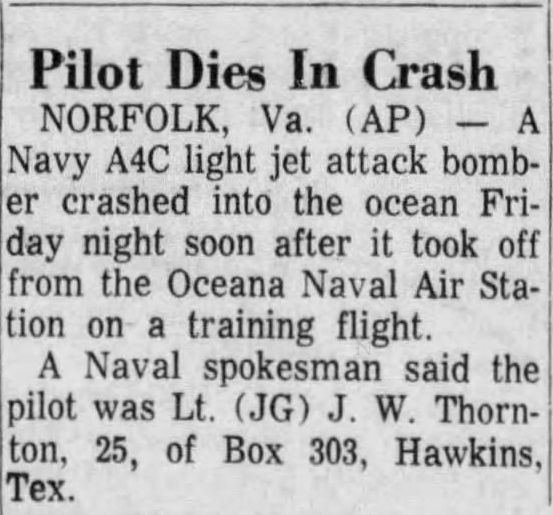 Pilot Dies In Crash

NORFOLK, Va. (AP) — A Navy A4C light jet attack bomber crashed into the ocean Friday night soon after it took off from the Oceana Naval Air Station on a training flight.

A Naval spokesman said the pilot was Lt. (JG) J. W. Thornton, 25, of Box 303, Hawkins, Tex.